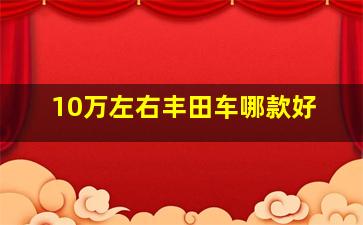 10万左右丰田车哪款好